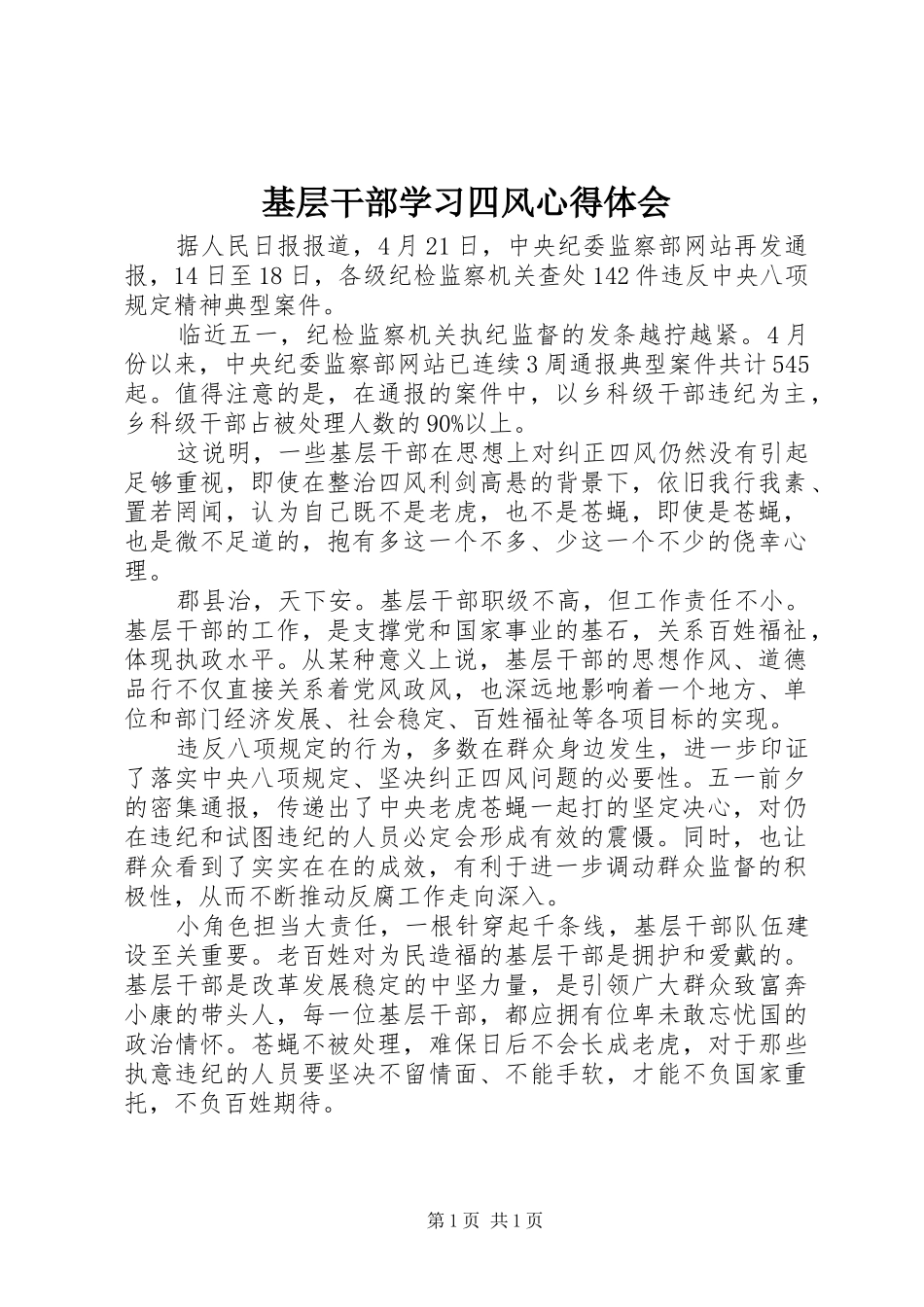 基层干部学习四风心得体会

据人民日报报道，4月21日，中央纪委监察部网站再发通报，14日至18日，各级纪检监察机关查处142件违反中央八项规定精神典型案件。

临近五一，纪检监察机关执纪监督的发条越拧越紧。4月份以来，中央纪委监察部网站已连续3周通报典型案件共计545起。值得注意的是，在通报的案件中，以乡科级干部违纪为主，乡科级干部占被处理人数的90%以上。

这说明，一些基层干部在思想上对纠正四风仍然没有引起足够重视，即使在整治四风利剑高悬的背景下，依旧我行我素、置若罔闻，认为自己既不是老虎，也不是苍蝇，即使是苍蝇，也是微不足道的，抱有多这一个不多、少这一个不少的侥幸心理。

郡县治，天下安。基层干部职级不高，但工作责任不小。基层干部的工作，是支撑党和国家事业的基石，关系百姓福祉，体现执政水平。从某种意义上说，基层干部的思想作风、道德品行不仅直接关系着党风政风，也深远地影响着一个地方、单位和部门经济发展、社会稳定、百姓福祉等各项目标的实现。

违反八项规定的行为，多数在群众身边发生，进一步印证了落实中央八项规定、坚决纠正四风问题的必要性。五一前夕的密集通报，传递出了中央老虎苍蝇一起打的坚定决心，对仍在违纪和试图违纪的人员必定会形成有效的震慑。同时，也让群众看到了实实在在的成效，有利于进一步调动群众监督的积极性，从而不断推动反腐工作走向深入。

小角色担当大责任，一根针穿起千条线，基层干部队伍建设至关重要。老百姓对为民造福的基层干部是拥护和爱戴的。基层干部是改革发展稳定的中坚力量，是引领广大群众致富奔小康的带头人，每一位基层干部，都应拥有位卑未敢忘忧国的政治情怀。苍蝇不被处理，难保日后不会长成老虎，对于那些执意违纪的人员要坚决不留情面、不能手软，才能不负国家重托，不负百姓期待。

第1页 共1页